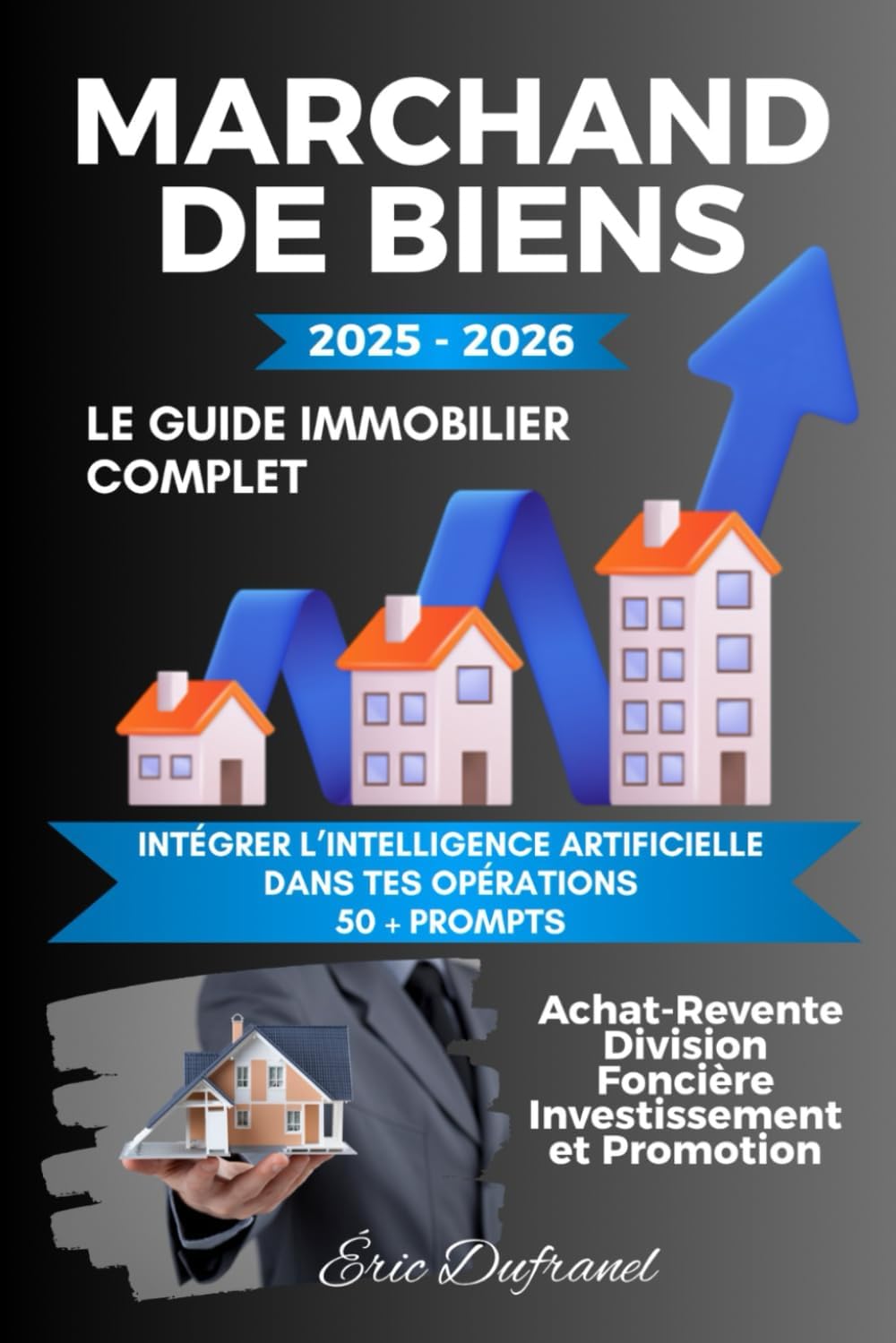 MARCHAND DE BIENS

2025 - 2026

LE GUIDE IMMOBILIER COMPLET

INTÉGRER L'INTELLIGENCE ARTIFICIELLE DANS TES OPÉRATIONS
50 + PROMPTS

Achat-Revente
Division
Foncière
Investissement
et Promotion

Éric Dufranel